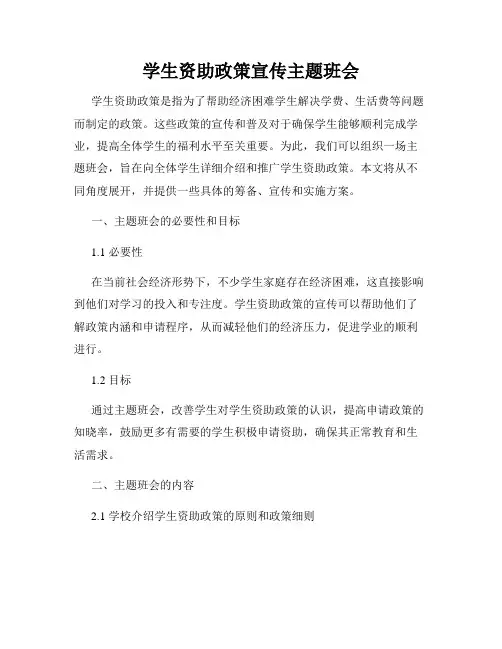 学生资助政策宣传主题班会

学生资助政策是指为了帮助经济困难学生解决学费、生活费等问题而制定的政策。这些政策的宣传和普及对于确保学生能够顺利完成学业，提高全体学生的福利水平至关重要。为此，我们可以组织一场主题班会，旨在向全体学生详细介绍和推广学生资助政策。本文将从不同角度展开，并提供一些具体的筹备、宣传和实施方案。

一、主题班会的必要性和目标

1.1 必要性

在当前社会经济形势下，不少学生家庭存在经济困难，这直接影响到他们对学习的投入和专注度。学生资助政策的宣传可以帮助他们了解政策内涵和申请程序，从而减轻他们的经济压力，促进学业的顺利进行。

1.2 目标

通过主题班会，改善学生对学生资助政策的认识，提高申请政策的知晓率，鼓励更多有需要的学生积极申请资助，确保其正常教育和生活需求。

二、主题班会的内容

2.1 学校介绍学生资助政策的原则和政策细则